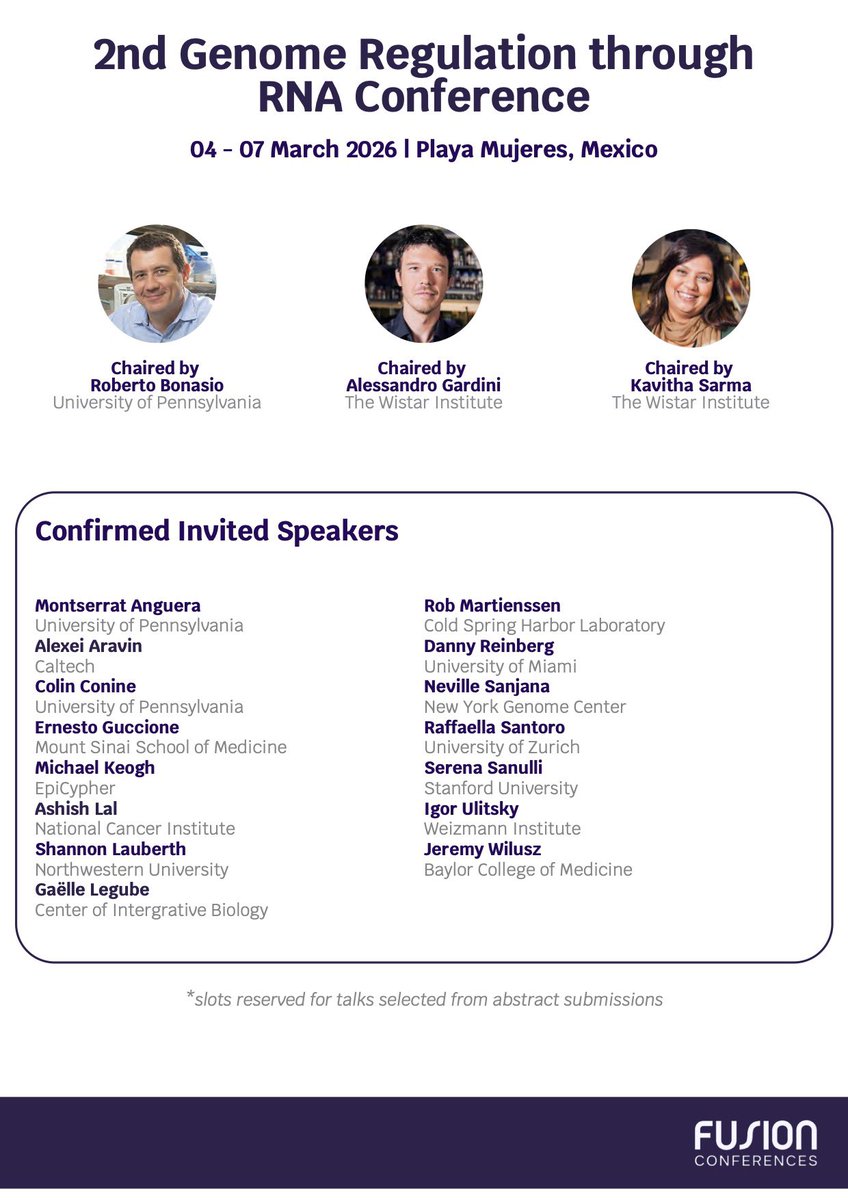 2nd Genome Regulation through RNA Conference

04 - 07 March 2026 | Playa Mujeres, Mexico

Chaired by
Roberto Bonasio
University of Pennsylvania

Chaired by
Alessandro Gardini
The Wistar Institute

Chaired by
Kavitha Sarma
The Wistar Institute

Confirmed Invited Speakers

Montserrat Anguera
University of Pennsylvania
Alexei Aravin
Caltech
Colin Conine
University of Pennsylvania
Ernesto Guccione
Mount Sinai School of Medicine
Michael Keogh
EpiCypher
Ashish Lal
National Cancer Institute
Shannon Lauberth
Northwestern University
Gaëlle Legube
Center of Intergrative Biology

Rob Martienssen
Cold Spring Harbor Laboratory
Danny Reinberg
University of Miami
Neville Sanjana
New York Genome Center
Raffaella Santoro
University of Zurich
Serena Sanulli
Stanford University
Igor Ulitsky
Weizmann Institute
Jeremy Wilusz
Baylor College of Medicine

*slots reserved for talks selected from abstract submissions

FUSION
CONFERENCES